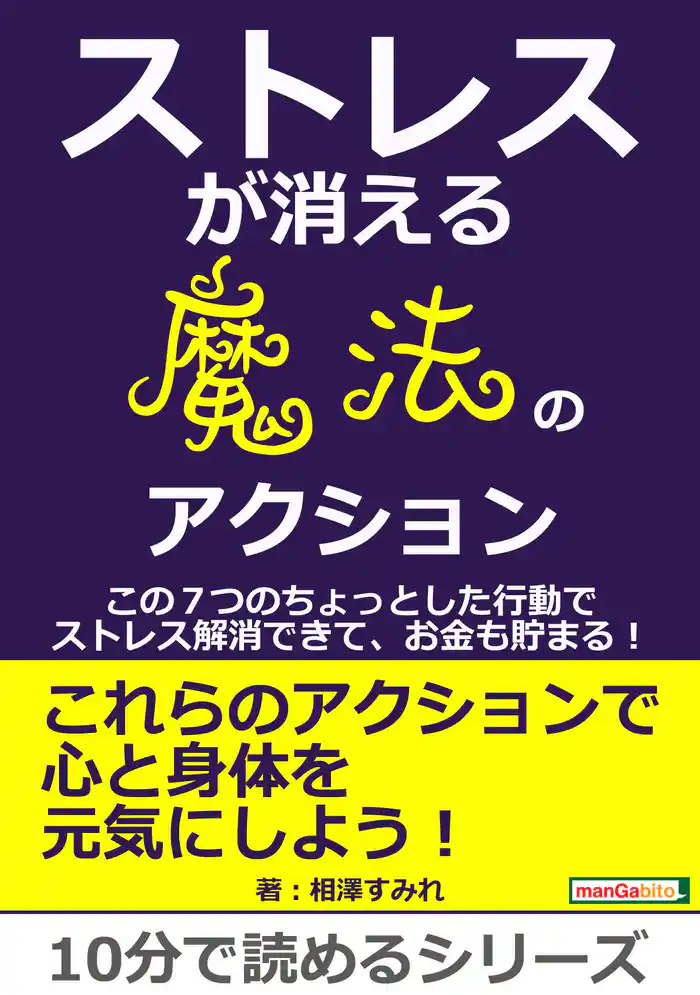 ストレス
が消える
魔法の
アクション

この７つのちょっとした行動で
ストレス解消できて、お金も貯まる！

これらのアクションで
心と身体を
元気にしよう！

著：相澤すみれ

manGabito

10分で読めるシリーズ